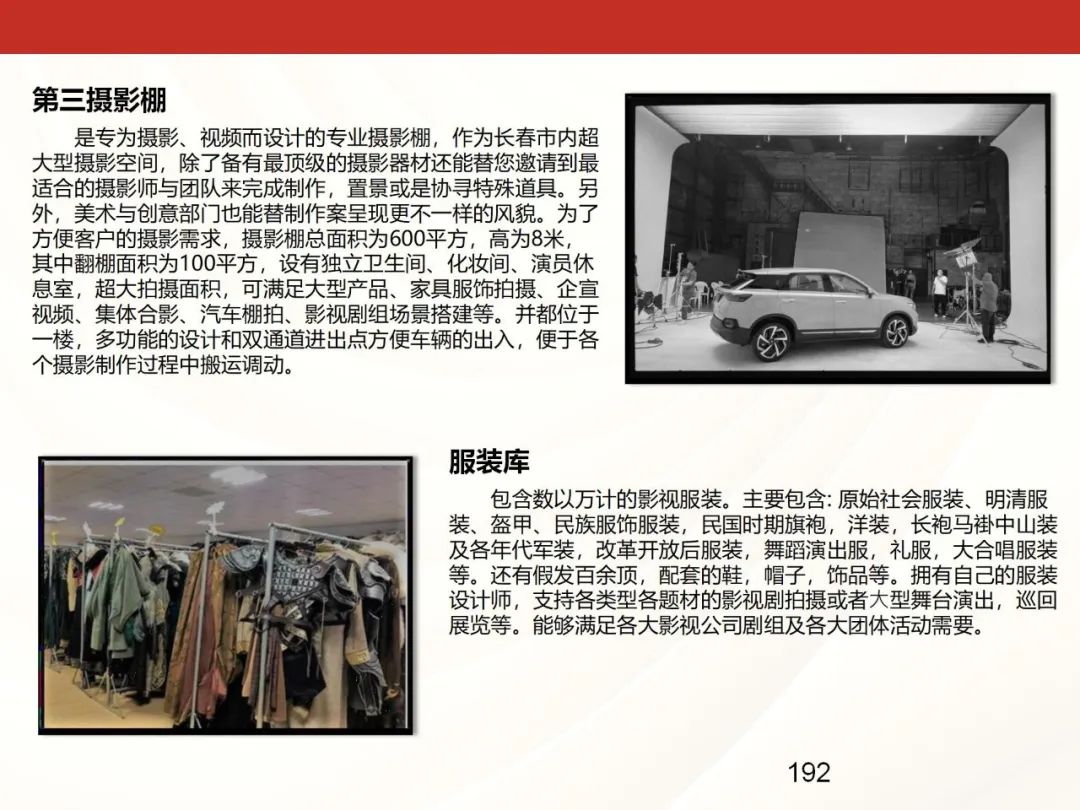 第三摄影棚

是专为摄影、视频而设计的专业摄影棚，作为长春市内超大型摄影空间，除了备有最顶级的摄影器材还能替您邀请到最适合的摄影师与团队来完成制作，置景或是协寻特殊道具。另外，美术与创意部门也能替制作案呈现更不一样的风貌。为了方便客户的摄影需求，摄影棚总面积为600平方，高为8米，其中翻棚面积为100平方，设有独立卫生间、化妆间、演员休息室，超大拍摄面积，可满足大型产品、家具服饰拍摄、企宣视频、集体合影、汽车棚拍、影视剧组场景搭建等。并都位于一楼，多功能的设计和双通道进出点方便车辆的出入，便于各个摄影制作过程中搬运调动。

服装库

包含数以万计的影视服装。主要包含: 原始社会服装、明清服装、盔甲、民族服饰服装，民国时期旗袍，洋装，长袍马褂中山装及各年代军装，改革开放后服装，舞蹈演出服，礼服，大合唱服装等。还有假发百余顶，配套的鞋，帽子，饰品等。拥有自己的服装设计师，支持各类型各题材的影视剧拍摄或者大型舞台演出，巡回展览等。能够满足各大影视公司剧组及各大团体活动需要。

192